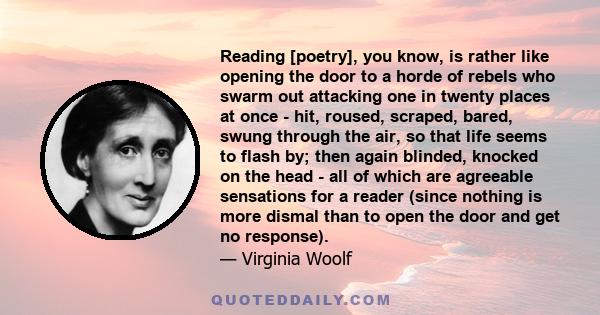 Reading [poetry], you know, is rather like opening the door to a horde of rebels who swarm out attacking one in twenty places at once - hit, roused, scraped, bared, swung through the air, so that life seems to flash by; then again blinded, knocked on the head - all of which are agreeable sensations for a reader (since nothing is more dismal than to open the door and get no response).
— Virginia Woolf

QUOTEDDAILY.COM